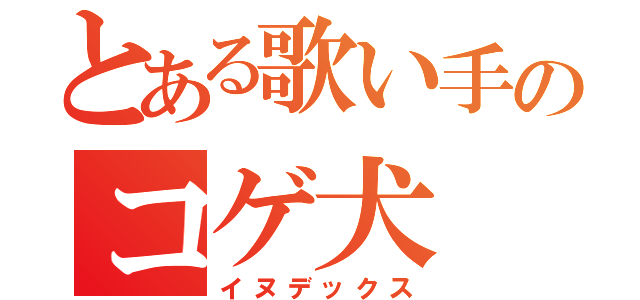 とある歌い手の
コゲ犬
イヌデックス